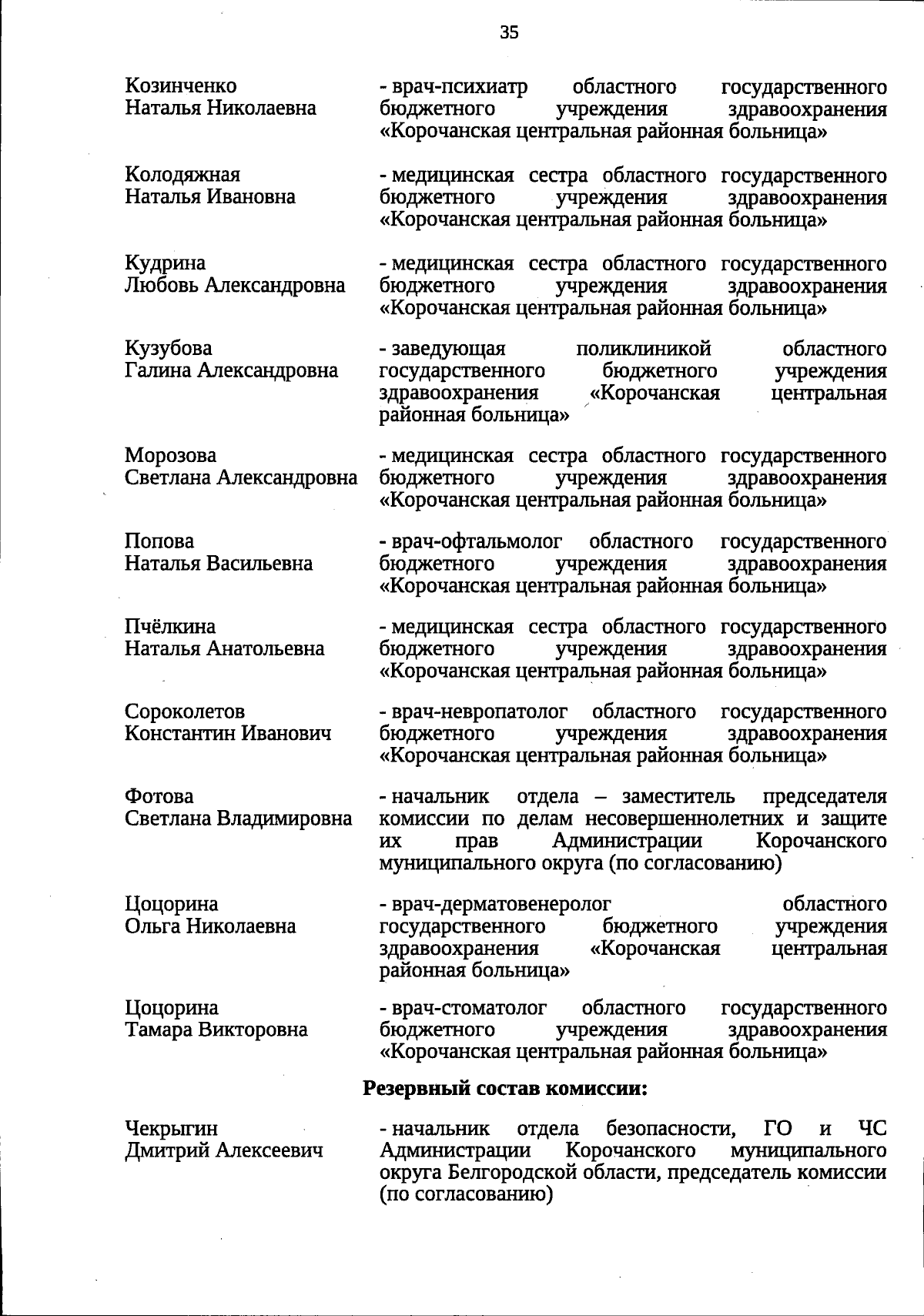 35

Козинченко Наталья Николаевна
- врач-психиатр областного государственного бюджетного учреждения здравоохранения «Корочанская центральная районная больница»

Колодяжная Наталья Ивановна
- медицинская сестра областного государственного бюджетного учреждения здравоохранения «Корочанская центральная районная больница»

Кудрина Любовь Александровна
- медицинская сестра областного государственного бюджетного учреждения здравоохранения «Корочанская центральная районная больница»

Кузубова Галина Александровна
- заведующая поликлиникой областного государственного бюджетного учреждения здравоохранения «Корочанская центральная районная больница»

Морозова Светлана Александровна
- медицинская сестра областного государственного бюджетного учреждения здравоохранения «Корочанская центральная районная больница»

Попова Наталья Васильевна
- врач-офтальмолог областного государственного бюджетного учреждения здравоохранения «Корочанская центральная районная больница»

Пчёлкина Наталья Анатольевна
- медицинская сестра областного государственного бюджетного учреждения здравоохранения «Корочанская центральная районная больница»

Сороколетов Константин Иванович
- врач-невропатолог областного государственного бюджетного учреждения здравоохранения «Корочанская центральная районная больница»

Фотова Светлана Владимировна
- начальник отдела – заместитель председателя комиссии по делам несовершеннолетних и защите их прав Администрации Корочанского муниципального округа (по согласованию)

Цоцорина Ольга Николаевна
- врач-дерматовенеролог областного государственного бюджетного учреждения здравоохранения «Корочанская центральная районная больница»

Цоцорина Тамара Викторовна
- врач-стоматолог областного государственного бюджетного учреждения здравоохранения «Корочанская центральная районная больница»

Резервный состав комиссии:

Чекрыгин Дмитрий Алексеевич
- начальник отдела безопасности, ГО и ЧС Администрации Корочанского муниципального округа Белгородской области, председатель комиссии (по согласованию)